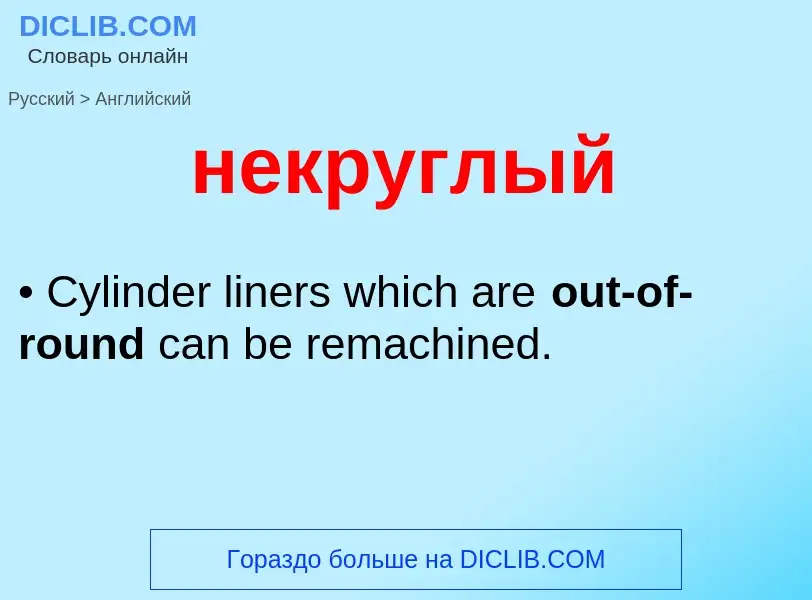 DICLIB.COM
Словарь онлайн

Русский > Английский

некруглый

• Cylinder liners which are out-of-round can be remachined.

Гораздо больше на DICLIB.COM